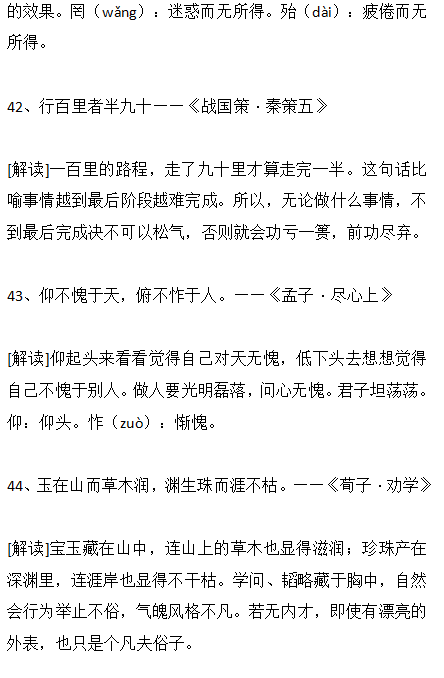 的效果。罔（wǎng）：迷惑而无所得。殆（dài）：疲倦而无所得。

42、行百里者半九十——《战国策·秦策五》

[解读]一百里的路程，走了九十里才算走完一半。这句话比喻事情越到最后阶段越难完成。所以，无论做什么事情，不到最后完成决不可以松气，否则就会功亏一篑，前功尽弃。

43、仰不愧于天，俯不怍于人。——《孟子·尽心上》

[解读]仰起头来看看觉得自己对天无愧，低下头去想想觉得自己不愧于别人。做人要光明磊落，问心无愧。君子坦荡荡。仰：仰头。怍（zuò）：惭愧。

44、玉在山而草木润，渊生珠而涯不枯。——《荀子·劝学》

[解读]宝玉藏在山中，连山上的草木也显得滋润；珍珠产在深渊里，连涯岸也显得不干枯。学问、韬略藏于胸中，自然会行为举止不俗，气魄风格不凡。若无内才，即使有漂亮的外表，也只是个凡夫俗子。